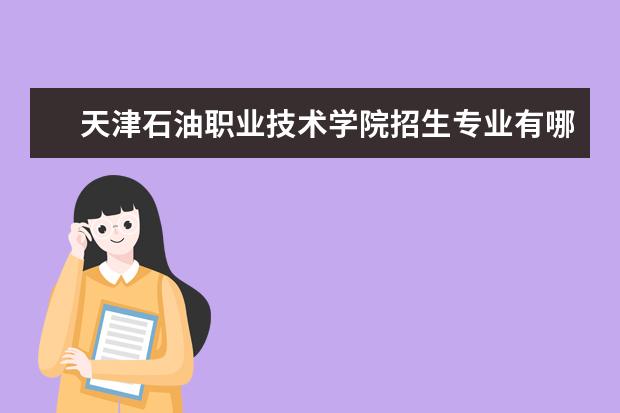 天津石油职业技术学院招生专业有哪